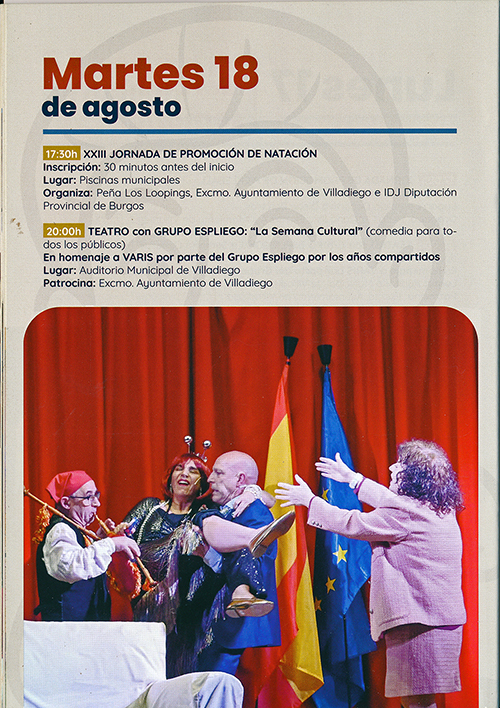 Martes 18
de agosto

17:30h XXIII JORNADA DE PROMOCIÓN DE NATACIÓN
Inscripción: 30 minutos antes del inicio
Lugar: Piscinas municipales
Organiza: Peña Los Loopings, Excmo. Ayuntamiento de Villadiego e IDJ Diputación Provincial de Burgos

20:00h TEATRO con GRUPO ESPLIEGO: "La Semana Cultural" (comedia para todos los públicos)
En homenaje a VARIS por parte del Grupo Espliego por los años compartidos
Lugar: Auditorio Municipal de Villadiego
Patrocina: Excmo. Ayuntamiento de Villadiego